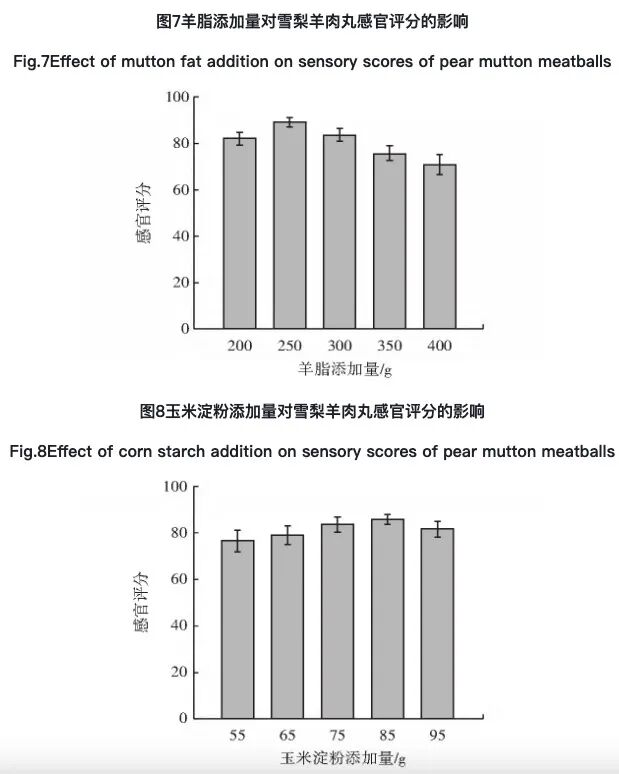 图7羊脂添加量对雪梨羊肉丸感官评分的影响

Fig.7Effect of mutton fat addition on sensory scores of pear mutton meatballs

100
80
60
40
20
0

感官评分

200 250 300 350 400

羊脂添加量/g

图8玉米淀粉添加量对雪梨羊肉丸感官评分的影响

Fig.8Effect of corn starch addition on sensory scores of pear mutton meatballs

100
80
60
40
20
0

感官评分

55 65 75 85 95

玉米淀粉添加量/g